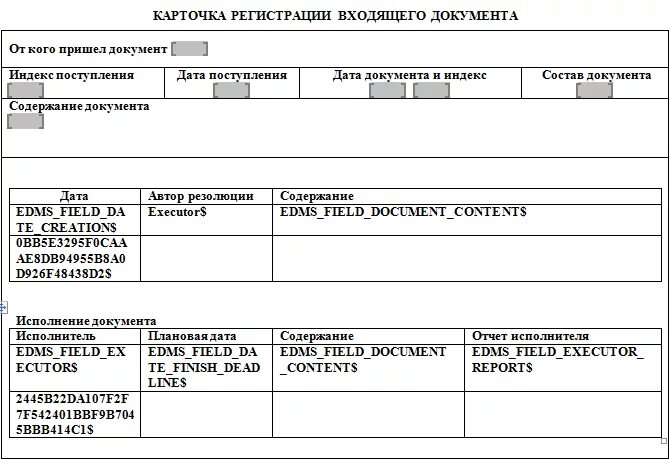 КАРТОЧКА РЕГИСТРАЦИИ ВХОДЯЩЕГО ДОКУМЕНТА

От кого пришел документ

| Индекс поступления | Дата поступления | Дата документа и индекс | Состав документа |
|---|---|---|---|

Содержание документа

| Дата | Автор резолюции | Содержание |
|---|---|---|
| EDMS_FIELD_DATE_CREATION$ | Executor$ | EDMS_FIELD_DOCUMENT_CONTENT$ |
| 0BB5E3295F0CAAAE8DB94955B8A0D926F48438D2$ | | |

Исполнение документа

| Исполнитель | Плановая дата | Содержание | Отчет исполнителя |
|---|---|---|---|
| EDMS_FIELD_EXECUTOR$ | EDMS_FIELD_DATE_FINISH_DEADLINE$ | EDMS_FIELD_DOCUMENT_CONTENT$ | EDMS_FIELD_EXECUTOR_REPORT$ |
| 2445B22DA107F2F7F542401BBF9B7045BBB414C1$ | | | |